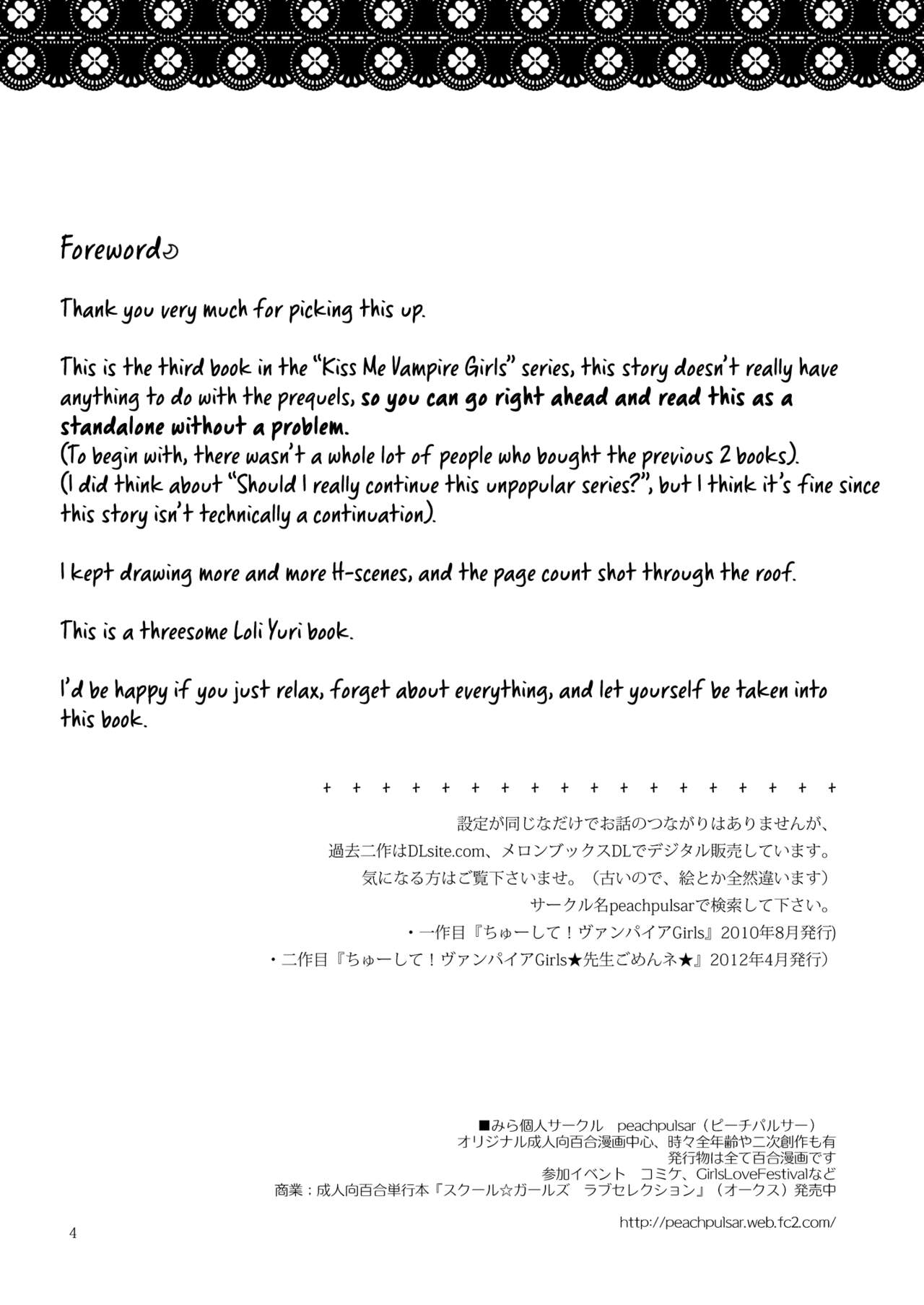 Foreword

Thank you very much for picking this up.

This is the third book in the "Kiss Me Vampire Girls" series, this story doesn't really have anything to do with the prequels, so you can go right ahead and read this as a standalone without a problem.
(To begin with, there wasn't a whole lot of people who bought the previous 2 books).
(I did think about "Should I really continue this unpopular series?", but I think it's fine since this story isn't technically a continuation).

I kept drawing more and more H-scenes, and the page count shot through the roof.

This is a threesome Loli Yuri book.

I'd be happy if you just relax, forget about everything, and let yourself be taken into this book.

+ + + + + + + + + + + + + + + + + +

設定が同じなだけでお話のつながりはありませんが、
過去二作はDLsite.com、メロンブックスDLでデジタル販売しています。
気になる方はご覧下さいませ。（古いので、絵とか全然違います）
サークル名peachpulsarで検索して下さい。
・一作目『ちゅーして！ヴァンパイアGirls』2010年8月発行)
・二作目『ちゅーして！ヴァンパイアGirls★先生ごめんネ★』2012年4月発行）

■みら個人サークル　peachpulsar（ピーチパルサー）
オリジナル成人向百合漫画中心、時々全年齢や二次創作も有
発行物は全て百合漫画です
参加イベント　コミケ、GirlsLoveFestivalなど
商業：成人向百合単行本『スクール☆ガールズ　ラブセレクション』（オークス）発売中

http://peachpulsar.web.fc2.com/

4